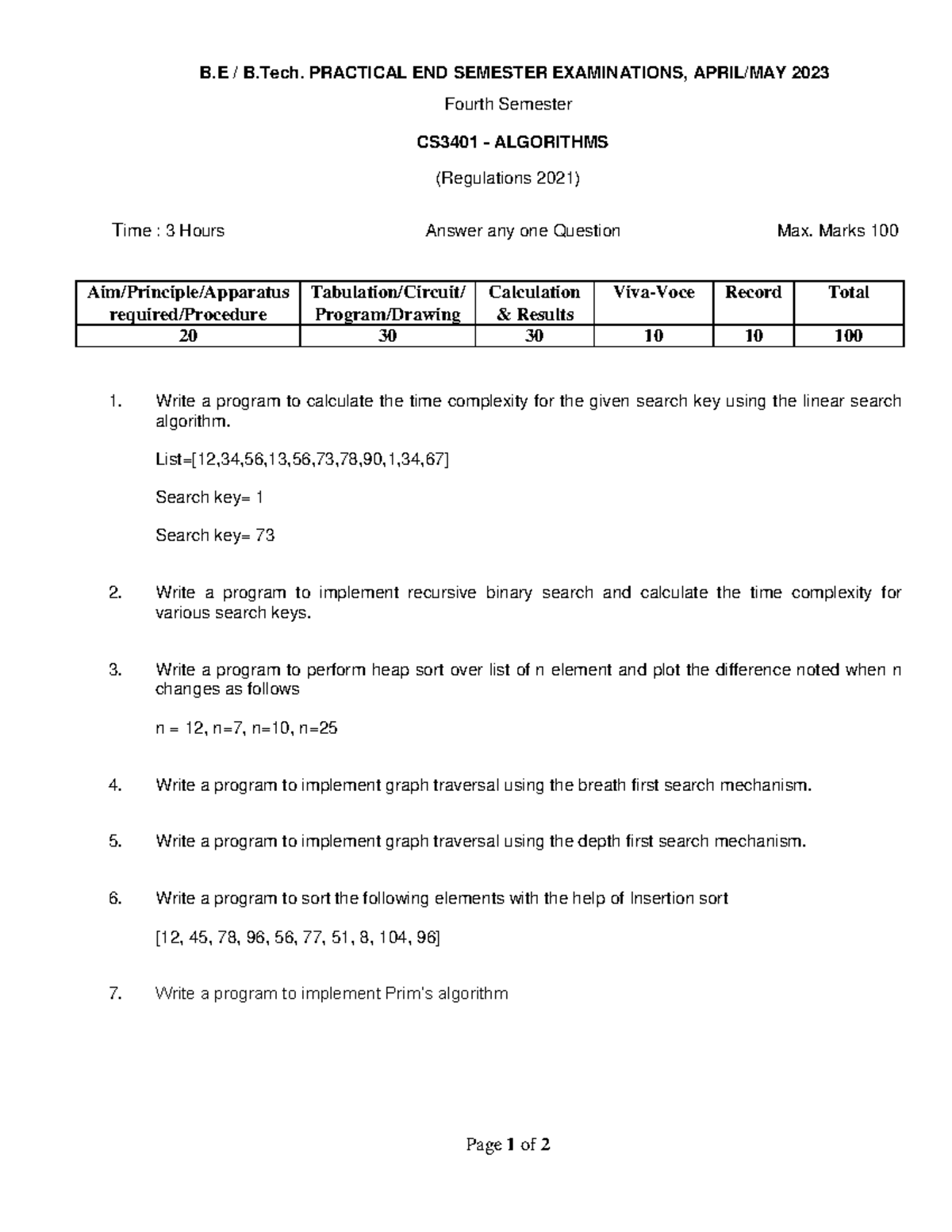 B.E / B.Tech. PRACTICAL END SEMESTER EXAMINATIONS, APRIL/MAY 2023

Fourth Semester

CS3401 - ALGORITHMS

(Regulations 2021)

Time : 3 Hours Answer any one Question Max. Marks 100

| Aim/Principle/Apparatus required/Procedure | Tabulation/Circuit/ Program/Drawing | Calculation & Results | Viva-Voce | Record | Total |
|---|---|---|---|---|---|
| 20 | 30 | 30 | 10 | 10 | 100 |

1. Write a program to calculate the time complexity for the given search key using the linear search algorithm.

List=[12,34,56,13,56,73,78,90,1,34,67]

Search key= 1

Search key= 73

2. Write a program to implement recursive binary search and calculate the time complexity for various search keys.

3. Write a program to perform heap sort over list of n element and plot the difference noted when n changes as follows

n = 12, n=7, n=10, n=25

4. Write a program to implement graph traversal using the breath first search mechanism.

5. Write a program to implement graph traversal using the depth first search mechanism.

6. Write a program to sort the following elements with the help of Insertion sort

[12, 45, 78, 96, 56, 77, 51, 8, 104, 96]

7. Write a program to implement Prim's algorithm

Page 1 of 2